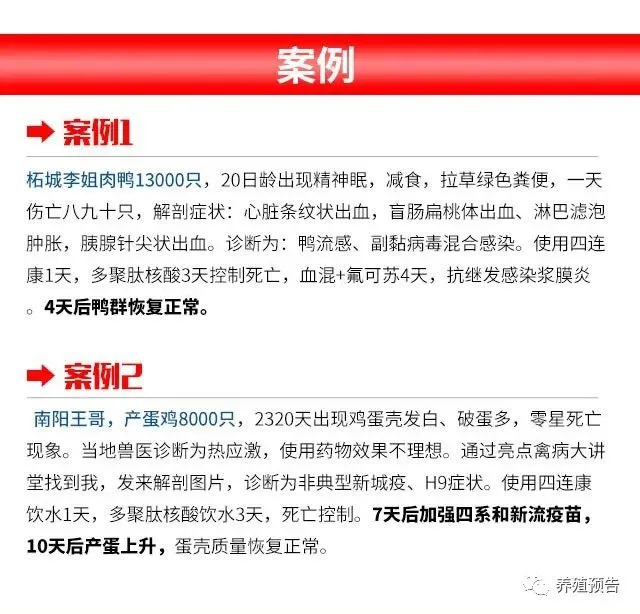 案例

➡ 案例1

柘城李姐肉鸭13000只，20日龄出现精神眠，减食，拉草绿色粪便，一天伤亡八九十只，解剖症状：心脏条纹状出血，盲肠扁桃体出血、淋巴滤泡肿胀，胰腺针尖状出血。诊断为：鸭流感、副黏病毒混合感染。使用四连康1天，多聚肽核酸3天控制死亡，血混+氟可苏4天，抗继发感染浆膜炎。4天后鸭群恢复正常。

➡ 案例2

南阳王哥，产蛋鸡8000只，2320天出现鸡蛋壳发白、破蛋多，零星死亡现象。当地兽医诊断为热应激，使用药物效果不理想。通过亮点禽病大讲堂找到我，发来解剖图片，诊断为非典型新城疫、H9症状。使用四连康饮水1天，多聚肽核酸饮水3天，死亡控制。7天后加强四系和新流疫苗，10天后产蛋上升，蛋壳质量恢复正常。

养殖预告